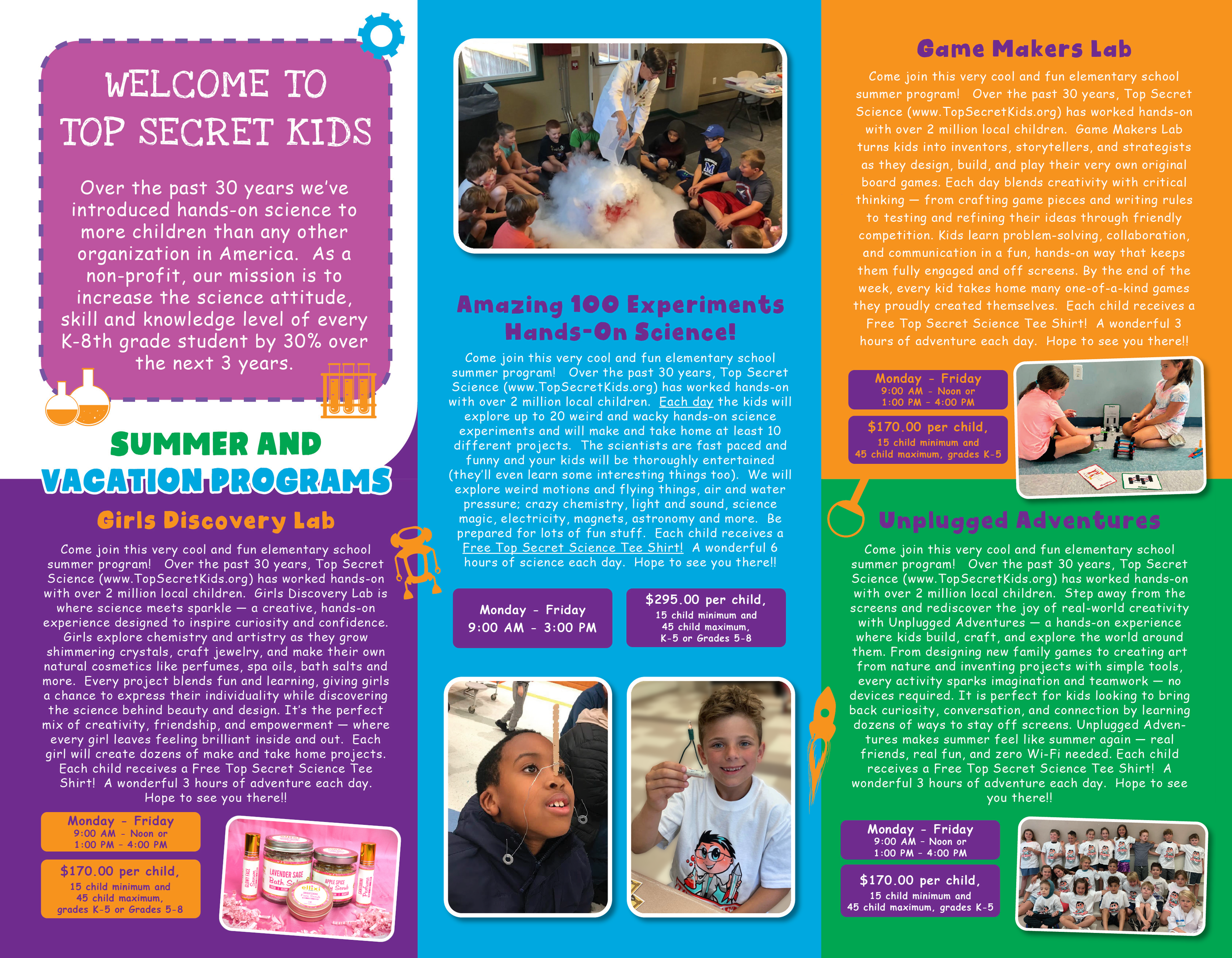 WELCOME TO TOP SECRET KIDS

Over the past 30 years we've introduced hands-on science to more children than any other organization in America. As a non-profit, our mission is to increase the science attitude, skill and knowledge level of every K-8th grade student by 30% over the next 3 years.

SUMMER AND VACATION PROGRAMS

Girls Discovery Lab

Come join this very cool and fun elementary school summer program! Over the past 30 years, Top Secret Science (www.TopSecretKids.org) has worked hands-on with over 2 million local children. Girls Discovery Lab is where science meets sparkle — a creative, hands-on experience designed to inspire curiosity and confidence. Girls explore chemistry and artistry as they grow shimmering crystals, craft jewelry, and make their own natural cosmetics like perfumes, spa oils, bath salts and more. Every project blends fun and learning, giving girls a chance to express their individuality while discovering the science behind beauty and design. It's the perfect mix of creativity, friendship, and empowerment — where every girl leaves feeling brilliant inside and out. Each girl will create dozens of make and take home projects. Each child receives a Free Top Secret Science Tee Shirt! A wonderful 3 hours of adventure each day. Hope to see you there!!

Monday - Friday
9:00 AM - Noon or
1:00 PM - 4:00 PM

$170.00 per child,
15 child minimum and
45 child maximum,
grades K-5 or Grades 5-8

Amazing 100 Experiments Hands-On Science!

Come join this very cool and fun elementary school summer program! Over the past 30 years, Top Secret Science (www.TopSecretKids.org) has worked hands-on with over 2 million local children. Each day the kids will explore up to 20 weird and wacky hands-on science experiments and will make and take home at least 10 different projects. The scientists are fast paced and funny and your kids will be thoroughly entertained (they'll even learn some interesting things too). We will explore weird motions and flying things, air and water pressure; crazy chemistry, light and sound, science magic, electricity, magnets, astronomy and more. Be prepared for lots of fun stuff. Each child receives a Free Top Secret Science Tee Shirt! A wonderful 6 hours of science each day. Hope to see you there!!

Monday - Friday
9:00 AM - 3:00 PM

$295.00 per child,
15 child minimum and
45 child maximum,
K-5 or Grades 5-8

Game Makers Lab

Come join this very cool and fun elementary school summer program! Over the past 30 years, Top Secret Science (www.TopSecretKids.org) has worked hands-on with over 2 million local children. Game Makers Lab turns kids into inventors, storytellers, and strategists as they design, build, and play their very own original board games. Each day blends creativity with critical thinking — from crafting game pieces and writing rules to testing and refining their ideas through friendly competition. Kids learn problem-solving, collaboration, and communication in a fun, hands-on way that keeps them fully engaged and off screens. By the end of the week, every kid takes home many one-of-a-kind games they proudly created themselves. Each child receives a Free Top Secret Science Tee Shirt! A wonderful 3 hours of adventure each day. Hope to see you there!!

Monday - Friday
9:00 AM - Noon or
1:00 PM - 4:00 PM

$170.00 per child,
15 child minimum and
45 child maximum, grades K-5

Unplugged Adventures

Come join this very cool and fun elementary school summer program! Over the past 30 years, Top Secret Science (www.TopSecretKids.org) has worked hands-on with over 2 million local children. Step away from the screens and rediscover the joy of real-world creativity with Unplugged Adventures — a hands-on experience where kids build, craft, and explore the world around them. From designing new family games to creating art from nature and inventing projects with simple tools, every activity sparks imagination and teamwork — no devices required. It is perfect for kids looking to bring back curiosity, conversation, and connection by learning dozens of ways to stay off screens. Unplugged Adventures makes summer feel like summer again — real friends, real fun, and zero Wi-Fi needed. Each child receives a Free Top Secret Science Tee Shirt! A wonderful 3 hours of adventure each day. Hope to see you there!!

Monday - Friday
9:00 AM - Noon or
1:00 PM - 4:00 PM

$170.00 per child,
15 child minimum and
45 child maximum, grades K-5